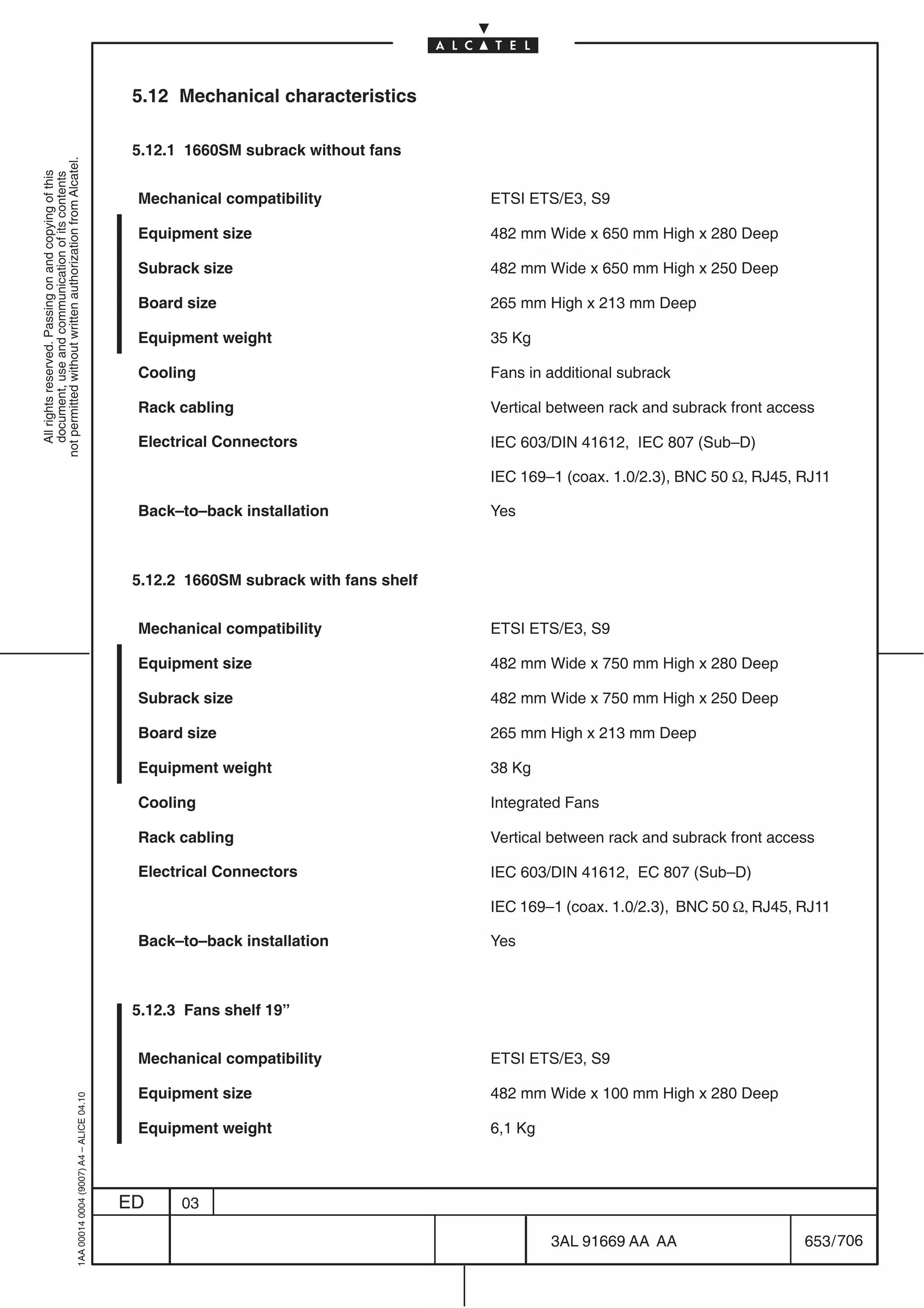 ALCATEL

All rights reserved. Passing on and copying of this document, use and communication of its contents not permitted without written authorization from Alcatel.

5.12 Mechanical characteristics

5.12.1 1660SM subrack without fans

| | |
|---|---|
| Mechanical compatibility | ETSI ETS/E3, S9 |
| Equipment size | 482 mm Wide x 650 mm High x 280 Deep |
| Subrack size | 482 mm Wide x 650 mm High x 250 Deep |
| Board size | 265 mm High x 213 mm Deep |
| Equipment weight | 35 Kg |
| Cooling | Fans in additional subrack |
| Rack cabling | Vertical between rack and subrack front access |
| Electrical Connectors | IEC 603/DIN 41612, IEC 807 (Sub–D) |
| | IEC 169–1 (coax. 1.0/2.3), BNC 50 Ω, RJ45, RJ11 |
| Back–to–back installation | Yes |

5.12.2 1660SM subrack with fans shelf

| | |
|---|---|
| Mechanical compatibility | ETSI ETS/E3, S9 |
| Equipment size | 482 mm Wide x 750 mm High x 280 Deep |
| Subrack size | 482 mm Wide x 750 mm High x 250 Deep |
| Board size | 265 mm High x 213 mm Deep |
| Equipment weight | 38 Kg |
| Cooling | Integrated Fans |
| Rack cabling | Vertical between rack and subrack front access |
| Electrical Connectors | IEC 603/DIN 41612, EC 807 (Sub–D) |
| | IEC 169–1 (coax. 1.0/2.3), BNC 50 Ω, RJ45, RJ11 |
| Back–to–back installation | Yes |

5.12.3 Fans shelf 19”

| | |
|---|---|
| Mechanical compatibility | ETSI ETS/E3, S9 |
| Equipment size | 482 mm Wide x 100 mm High x 280 Deep |
| Equipment weight | 6,1 Kg |

1AA 00014 0004 (9007) A4 – ALICE 04.10

ED 03

3AL 91669 AA AA 653/706